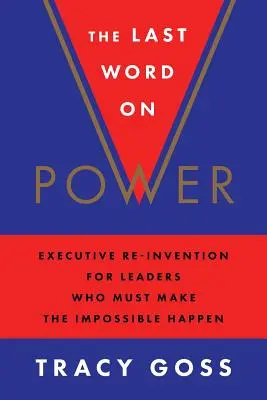 THE LAST WORD ON

POWER

EXECUTIVE RE-INVENTION FOR LEADERS WHO MUST MAKE THE IMPOSSIBLE HAPPEN

TRACY GOSS